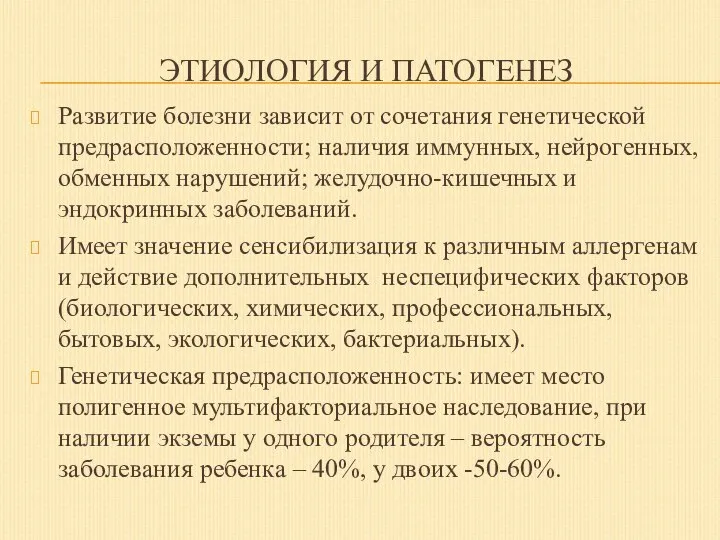 ЭТИОЛОГИЯ И ПАТОГЕНЕЗ

Развитие болезни зависит от сочетания генетической предрасположенности; наличия иммунных, нейрогенных, обменных нарушений; желудочно-кишечных и эндокринных заболеваний.

Имеет значение сенсибилизация к различным аллергенам и действие дополнительных неспецифических факторов (биологических, химических, профессиональных, бытовых, экологических, бактериальных).

Генетическая предрасположенность: имеет место полигенное мультифакториальное наследование, при наличии экземы у одного родителя – вероятность заболевания ребенка – 40%, у двоих -50-60%.